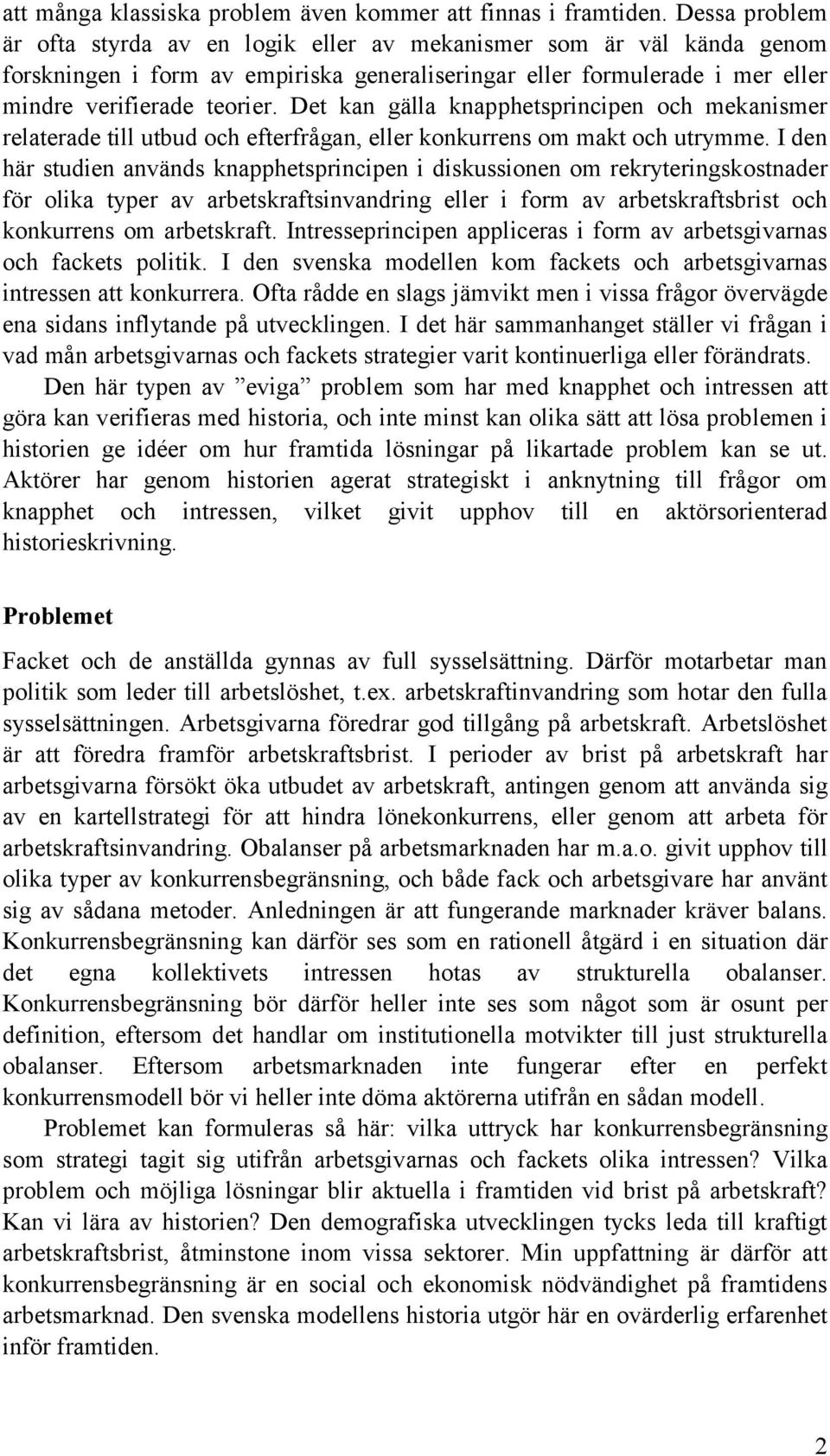 att många klassiska problem även kommer att finnas i framtiden. Dessa problem är ofta styrda av en logik eller av mekanismer som är väl kända genom forskningen i form av empiriska generaliseringar eller formulerade i mer eller mindre verifierade teorier. Det kan gälla knapphetsprincipen och mekanismer relaterade till utbud och efterfrågan, eller konkurrens om makt och utrymme. I den här studien används knapphetsprincipen i diskussionen om rekryteringskostnader för olika typer av arbetskraftsinvandring eller i form av arbetskraftsbrist och konkurrens om arbetskraft. Intresseprincipen appliceras i form av arbetsgivarnas och fackets politik. I den svenska modellen kom fackets och arbetsgivarnas intressen att konkurrera. Ofta rådde en slags jämvikt men i vissa frågor övervägde ena sidans inflytande på utvecklingen. I det här sammanhanget ställer vi frågan i vad mån arbetsgivarnas och fackets strategier varit kontinuerliga eller förändrats.

Den här typen av ”eviga” problem som har med knapphet och intressen att göra kan verifieras med historia, och inte minst kan olika sätt att lösa problemen i historien ge idéer om hur framtida lösningar på likartade problem kan se ut. Aktörer har genom historien agerat strategiskt i anknytning till frågor om knapphet och intressen, vilket givit upphov till en aktörsorienterad historieskrivning.

Problemet

Facket och de anställda gynnas av full sysselsättning. Därför motarbetar man politik som leder till arbetslöshet, t.ex. arbetskraftinvandring som hotar den fulla sysselsättningen. Arbetsgivarna föredrar god tillgång på arbetskraft. Arbetslöshet är att föredra framför arbetskraftsbrist. I perioder av brist på arbetskraft har arbetsgivarna försökt öka utbudet av arbetskraft, antingen genom att använda sig av en kartellstrategi för att hindra lönekonkurrens, eller genom att arbeta för arbetskraftsinvandring. Obalanser på arbetsmarknaden har m.a.o. givit upphov till olika typer av konkurrensbegränsning, och både fack och arbetsgivare har använt sig av sådana metoder. Anledningen är att fungerande marknader kräver balans. Konkurrensbegränsning kan därför ses som en rationell åtgärd i en situation där det egna kollektivets intressen hotas av strukturella obalanser. Konkurrensbegränsning bör därför heller inte ses som något som är osunt per definition, eftersom det handlar om institutionella motvikter till just strukturella obalanser. Eftersom arbetsmarknaden inte fungerar efter en perfekt konkurrensmodell bör vi heller inte döma aktörerna utifrån en sådan modell.

Problemet kan formuleras så här: vilka uttryck har konkurrensbegränsning som strategi tagit sig utifrån arbetsgivarnas och fackets olika intressen? Vilka problem och möjliga lösningar blir aktuella i framtiden vid brist på arbetskraft? Kan vi lära av historien? Den demografiska utvecklingen tycks leda till kraftigt arbetskraftsbrist, åtminstone inom vissa sektorer. Min uppfattning är därför att konkurrensbegränsning är en social och ekonomisk nödvändighet på framtidens arbetsmarknad. Den svenska modellens historia utgör här en ovärderlig erfarenhet inför framtiden.

2